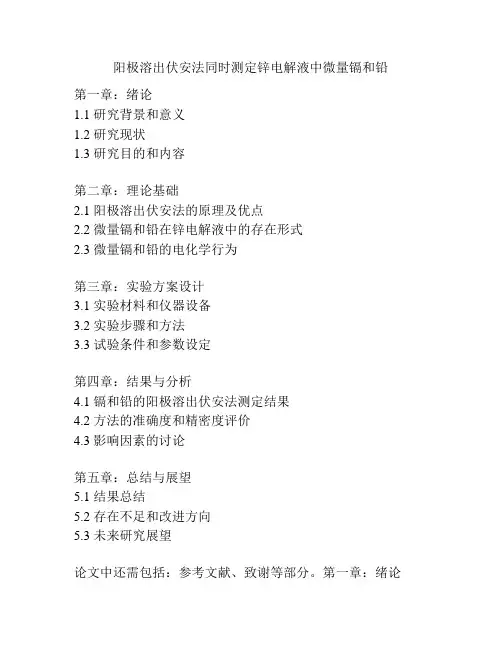 阳极溶出伏安法同时测定锌电解液中微量镉和铅

第一章：绪论
1.1 研究背景和意义
1.2 研究现状
1.3 研究目的和内容

第二章：理论基础
2.1 阳极溶出伏安法的原理及优点
2.2 微量镉和铅在锌电解液中的存在形式
2.3 微量镉和铅的电化学行为

第三章：实验方案设计
3.1 实验材料和仪器设备
3.2 实验步骤和方法
3.3 试验条件和参数设定

第四章：结果与分析
4.1 镉和铅的阳极溶出伏安法测定结果
4.2 方法的准确度和精密度评价
4.3 影响因素的讨论

第五章：总结与展望
5.1 结果总结
5.2 存在不足和改进方向
5.3 未来研究展望

论文中还需包括：参考文献、致谢等部分。第一章：绪论